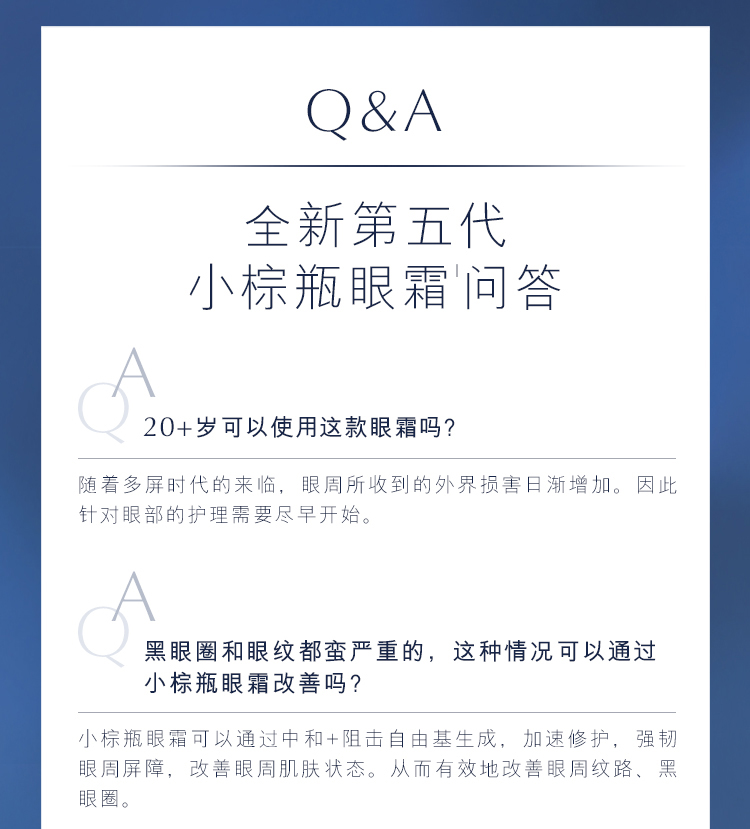 Q&A

全新第五代
小棕瓶眼霜问答

QA
20+岁可以使用这款眼霜吗?

随着多屏时代的来临,眼周所收到的外界损害日渐增加。因此针对眼部的护理需要尽早开始。

QA
黑眼圈和眼纹都蛮严重的,这种情况可以通过小棕瓶眼霜改善吗?

小棕瓶眼霜可以通过中和+阻击自由基生成,加速修护,强韧眼周屏障,改善眼周肌肤状态。从而有效地改善眼周纹路、黑眼圈。